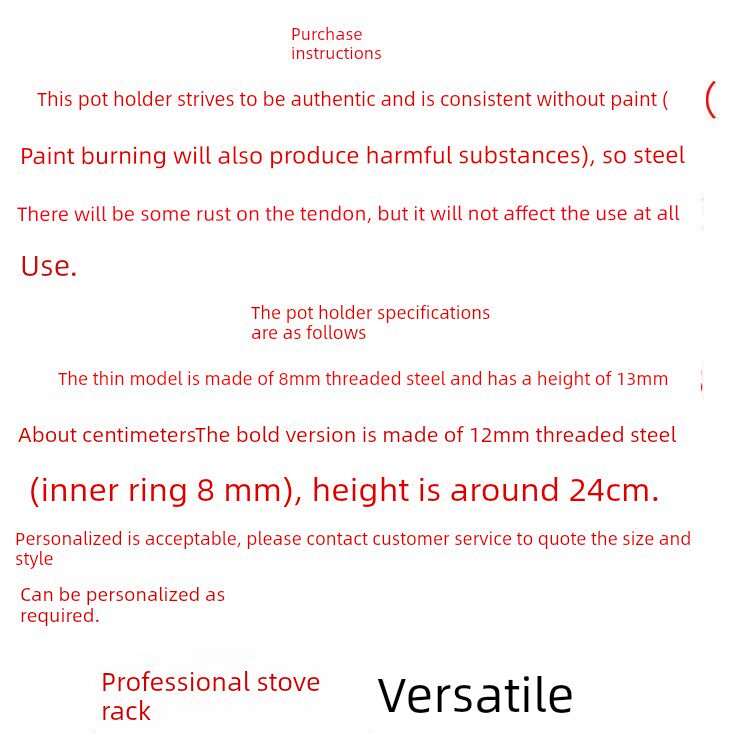 Purchase instructions

This pot holder strives to be authentic and is consistent without paint (

(

Paint burning will also produce harmful substances), so steel

There will be some rust on the tendon, but it will not affect the use at all

Use.

The pot holder specifications are as follows

The thin model is made of 8mm threaded steel and has a height of 13mm

About centimetersThe bold version is made of 12mm threaded steel

(inner ring 8 mm), height is around 24cm.

Personalized is acceptable, please contact customer service to quote the size and style

Can be personalized as required.

Professional stove rack

Versatile